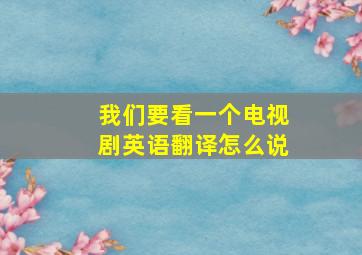 我们要看一个电视剧英语翻译怎么说